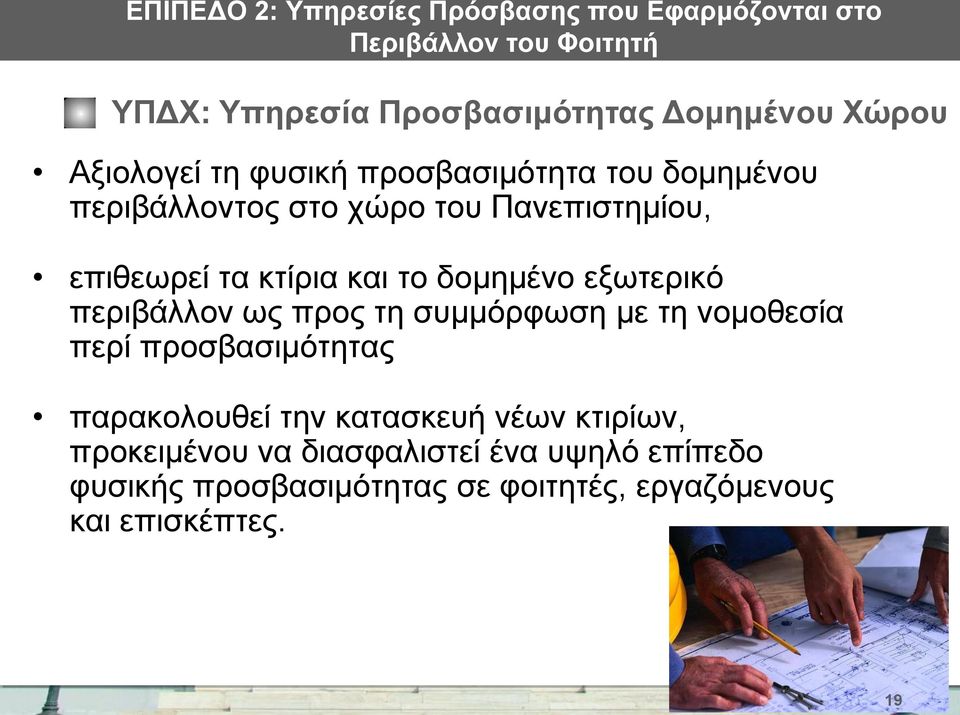 ΕΠΙΠΕΔΟ 2: Υπηρεσίες Πρόσβασης που Εφαρμόζονται στο Περιβάλλον του Φοιτητή

ΥΠΔΧ: Υπηρεσία Προσβασιμότητας Δομημένου Χώρου

• Αξιολογεί τη φυσική προσβασιμότητα του δομημένου περιβάλλοντος στο χώρο του Πανεπιστημίου,

• επιθεωρεί τα κτίρια και το δομημένο εξωτερικό περιβάλλον ως προς τη συμμόρφωση με τη νομοθεσία περί προσβασιμότητας

• παρακολουθεί την κατασκευή νέων κτιρίων, προκειμένου να διασφαλιστεί ένα υψηλό επίπεδο φυσικής προσβασιμότητας σε φοιτητές, εργαζόμενους και επισκέπτες.

19